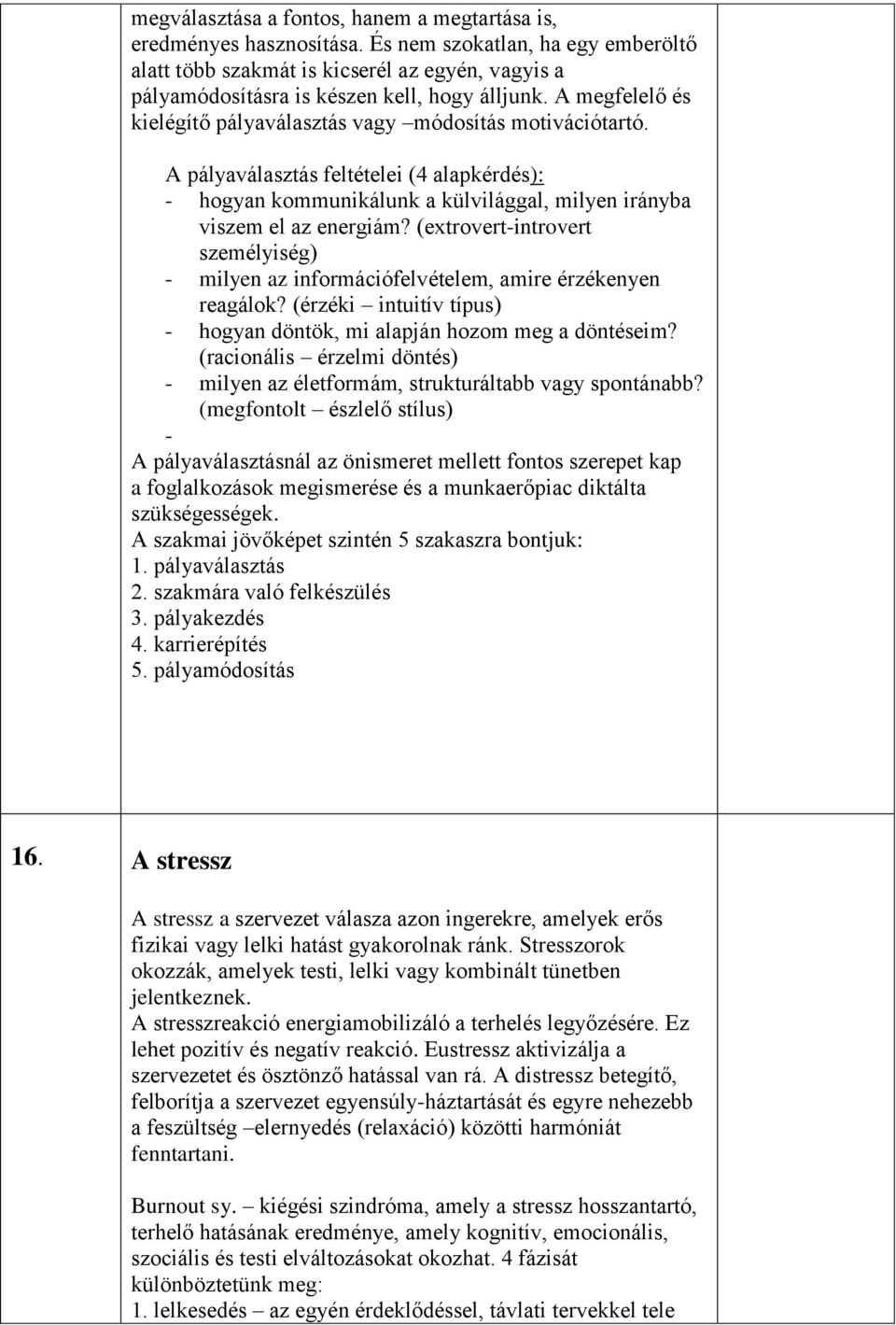 megválasztása a fontos, hanem a megtartása is, eredményes hasznosítása. És nem szokatlan, ha egy emberöltő alatt több szakmát is kicserél az egyén, vagyis a pályamódosításra is készen kell, hogy álljunk. A megfelelő és kielégítő pályaválasztás vagy –módosítás motivációtartó.

A pályaválasztás feltételei (4 alapkérdés):
- hogyan kommunikálunk a külvilággal, milyen irányba viszem el az energiám? (extrovert-introvert személyiség)
- milyen az információfelvételem, amire érzékenyen reagálok? (érzéki – intuitív típus)
- hogyan döntök, mi alapján hozom meg a döntéseim? (racionális – érzelmi döntés)
- milyen az életformám, strukturáltabb vagy spontánabb? (megfontolt – észlelő stílus)
-
A pályaválasztásnál az önismeret mellett fontos szerepet kap a foglalkozások megismerése és a munkaerőpiac diktálta szükségességek.
A szakmai jövőképet szintén 5 szakaszra bontjuk:
1. pályaválasztás
2. szakmára való felkészülés
3. pályakezdés
4. karrierépítés
5. pályamódosítás

16. A stressz

A stressz a szervezet válasza azon ingerekre, amelyek erős fizikai vagy lelki hatást gyakorolnak ránk. Stresszorok okozzák, amelyek testi, lelki vagy kombinált tünetben jelentkeznek.
A stresszreakció energiamobilizáló a terhelés legyőzésére. Ez lehet pozitív és negatív reakció. Eustressz aktivizálja a szervezetet és ösztönző hatással van rá. A distressz betegítő, felborítja a szervezet egyensúly-háztartását és egyre nehezebb a feszültség –elernyedés (relaxáció) közötti harmóniát fenntartani.

Burnout sy. – kiégési szindróma, amely a stressz hosszantartó, terhelő hatásának eredménye, amely kognitív, emocionális, szociális és testi elváltozásokat okozhat. 4 fázisát különböztetünk meg:
1. lelkesedés – az egyén érdeklődéssel, távlati tervekkel tele